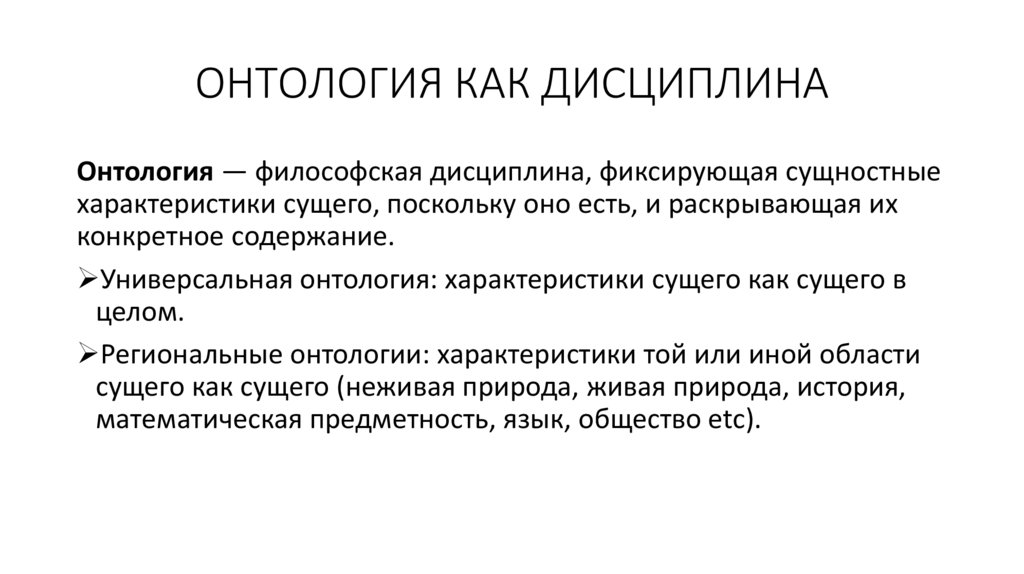 ОНТОЛОГИЯ КАК ДИСЦИПЛИНА

Онтология — философская дисциплина, фиксирующая сущностные характеристики сущего, поскольку оно есть, и раскрывающая их конкретное содержание.

➢Универсальная онтология: характеристики сущего как сущего в целом.

➢Региональные онтологии: характеристики той или иной области сущего как сущего (неживая природа, живая природа, история, математическая предметность, язык, общество etc).